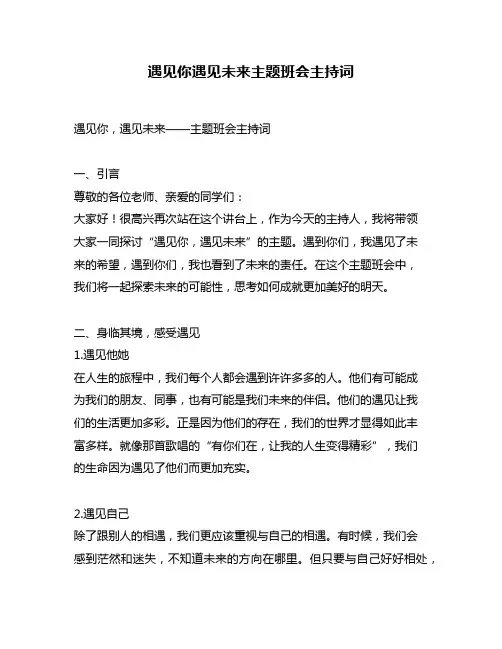 遇见你遇见未来主题班会主持词

遇见你，遇见未来——主题班会主持词

一、引言
尊敬的各位老师、亲爱的同学们：
大家好！很高兴再次站在这个讲台上，作为今天的主持人，我将带领大家一同探讨“遇见你，遇见未来”的主题。遇到你们，我遇见了未来的希望，遇到你们，我也看到了未来的责任。在这个主题班会中，我们将一起探索未来的可能性，思考如何成就更加美好的明天。

二、身临其境，感受遇见
1.遇见他她
在人生的旅程中，我们每个人都会遇到许许多多的人。他们有可能成为我们的朋友、同事，也有可能是我们未来的伴侣。他们的遇见让我们的生活更加多彩。正是因为他们的存在，我们的世界才显得如此丰富多样。就像那首歌唱的“有你们在，让我的人生变得精彩”，我们的生命因为遇见了他们而更加充实。

2.遇见自己
除了跟别人的相遇，我们更应该重视与自己的相遇。有时候，我们会感到茫然和迷失，不知道未来的方向在哪里。但只要与自己好好相处，